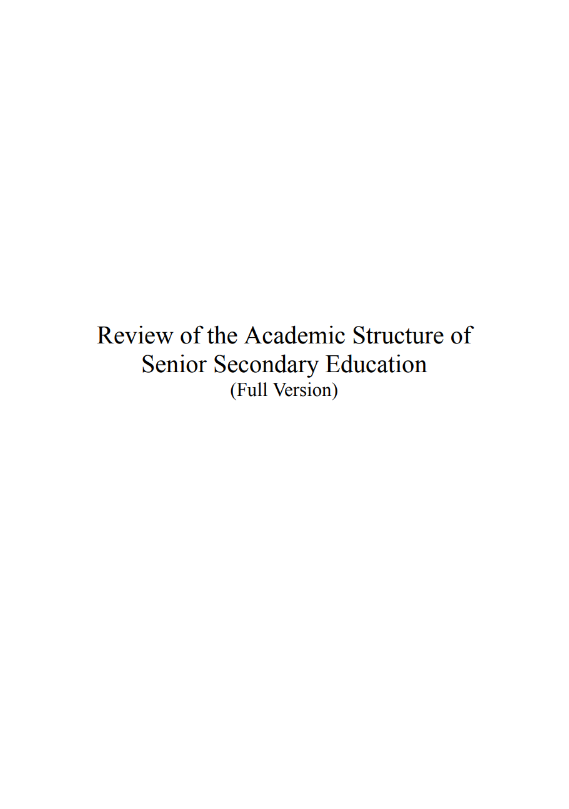 Review of the Academic Structure of Senior Secondary Education

(Full Version)